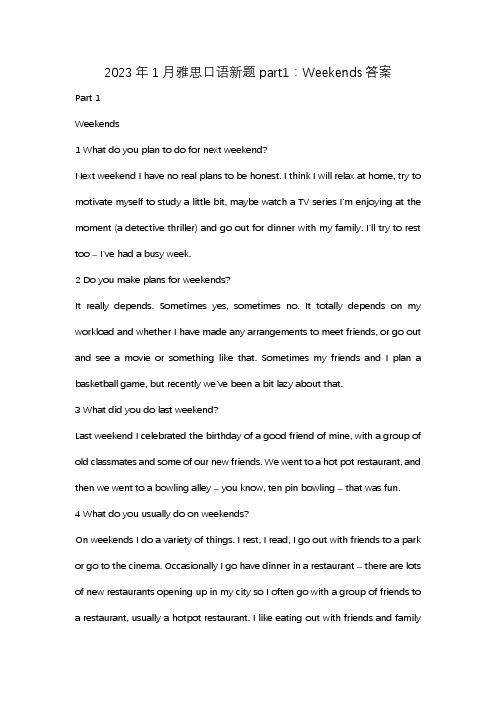 2023 年 1 月雅思口语新题 part1：Weekends 答案

Part 1

Weekends

1 What do you plan to do for next weekend?

Next weekend I have no real plans to be honest. I think I will relax at home, try to motivate myself to study a little bit, maybe watch a TV series I'm enjoying at the moment (a detective thriller) and go out for dinner with my family. I'll try to rest too – I've had a busy week.

2 Do you make plans for weekends?

It really depends. Sometimes yes, sometimes no. It totally depends on my workload and whether I have made any arrangements to meet friends, or go out and see a movie or something like that. Sometimes my friends and I plan a basketball game, but recently we've been a bit lazy about that.

3 What did you do last weekend?

Last weekend I celebrated the birthday of a good friend of mine, with a group of old classmates and some of our new friends. We went to a hot pot restaurant, and then we went to a bowling alley – you know, ten pin bowling – that was fun.

4 What do you usually do on weekends?

On weekends I do a variety of things. I rest, I read, I go out with friends to a park or go to the cinema. Occasionally I go have dinner in a restaurant – there are lots of new restaurants opening up in my city so I often go with a group of friends to a restaurant, usually a hotpot restaurant. I like eating out with friends and family